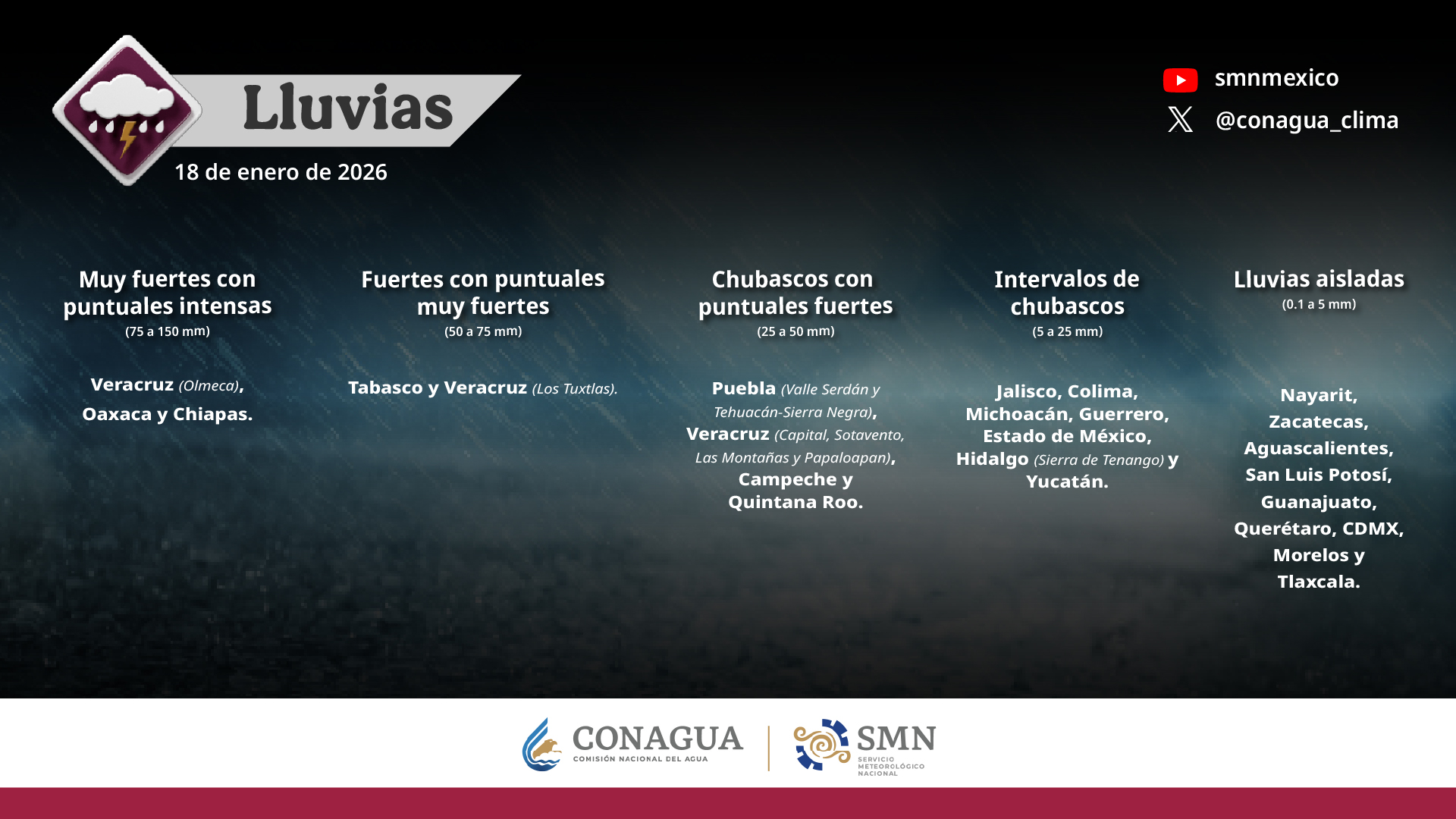 Lluvias

18 de enero de 2026

smnmexico

@conagua_clima

Muy fuertes con puntuales intensas
(75 a 150 mm)

Veracruz (Olmeca), Oaxaca y Chiapas.

Fuertes con puntuales muy fuertes
(50 a 75 mm)

Tabasco y Veracruz (Los Tuxtlas).

Chubascos con puntuales fuertes
(25 a 50 mm)

Puebla (Valle Serdán y Tehuacán-Sierra Negra), Veracruz (Capital, Sotavento, Las Montañas y Papaloapan), Campeche y Quintana Roo.

Intervalos de chubascos
(5 a 25 mm)

Jalisco, Colima, Michoacán, Guerrero, Estado de México, Hidalgo (Sierra de Tenango) y Yucatán.

Lluvias aisladas
(0.1 a 5 mm)

Nayarit, Zacatecas, Aguascalientes, San Luis Potosí, Guanajuato, Querétaro, CDMX, Morelos y Tlaxcala.

CONAGUA
COMISIÓN NACIONAL DEL AGUA

SMN
SERVICIO METEOROLÓGICO NACIONAL